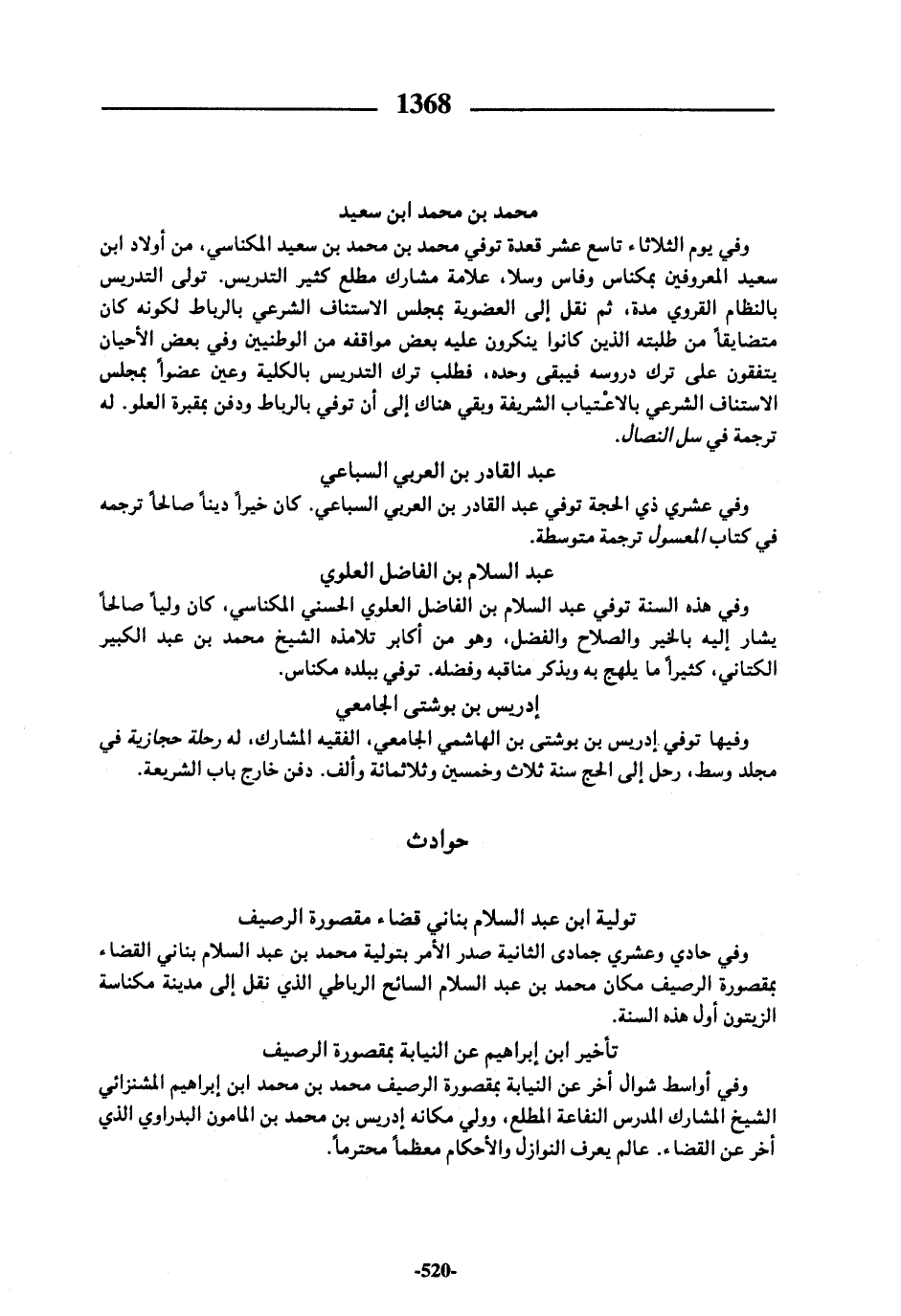 1368

محمد بن محمد ابن سعيد

وفي يوم الثلاثاء تاسع عشر قعدة توفي محمد بن محمد بن سعيد المكناسي، من أولاد ابن سعيد المعروفين بمكناس وفاس وسلا، علامة مشارك مطلع كثير التدريس. تولى التدريس بالنظام القروي مدة، ثم نقل إلى العضوية بمجلس الاستناف الشرعي بالرباط لكونه كان متضايقاً من طلبته الذين كانوا ينكرون عليه بعض مواقفه من الوطنيين وفي بعض الأحيان يتفقون على ترك دروسه فيبقى وحده، فطلب ترك التدريس بالكلية وعين عضواً بمجلس الاستناف الشرعي بالاعْتياب الشريفة وبقي هناك إلى أن توفي بالرباط ودفن بمقبرة العلو. له ترجمة في سل النصال.

عبد القادر بن العربي السباعي

وفي عشري ذي الحجة توفي عبد القادر بن العربي السباعي. كان خيراً ديناً صالحاً ترجمه في كتاب المعسول ترجمة متوسطة.

عبد السلام بن الفاضل العلوي

وفي هذه السنة توفي عبد السلام بن الفاضل العلوي الحسني المكناسي، كان ولياً صالحاً يشار إليه بالخير والصلاح والفضل، وهو من أكابر تلامذه الشيخ محمد بن عبد الكبير الكتاني، كثيراً ما يلهج به ويذكر مناقبه وفضله. توفي ببلده مكناس.

إدريس بن بوشتى الجامعي

وفيها توفي إدريس بن بوشتى بن الهاشمي الجامعي، الفقيه المشارك، له رحلة حجازية في مجلد وسط، رحل إلى الحج سنة ثلاث وخمسين وثلاثمائة وألف. دفن خارج باب الشريعة.

حوادث

تولية ابن عبد السلام بناني قضاء مقصورة الرصيف

وفي حادي وعشري جمادى الثانية صدر الأمر بتولية محمد بن عبد السلام بناني القضاء بمقصورة الرصيف مكان محمد بن عبد السلام السائح الرباطي الذي نقل إلى مدينة مكناسة الزيتون أول هذه السنة.

تأخير ابن إبراهيم عن النيابة بمقصورة الرصيف

وفي أواسط شوال أخر عن النيابة بمقصورة الرصيف محمد بن محمد ابن إبراهيم المشنزائي الشيخ المشارك المدرس النفاعة المطلع، وولي مكانه إدريس بن محمد بن المامون البدراوي الذي أخر عن القضاء. عالم يعرف النوازل والأحكام معظماً محترماً.

-520-